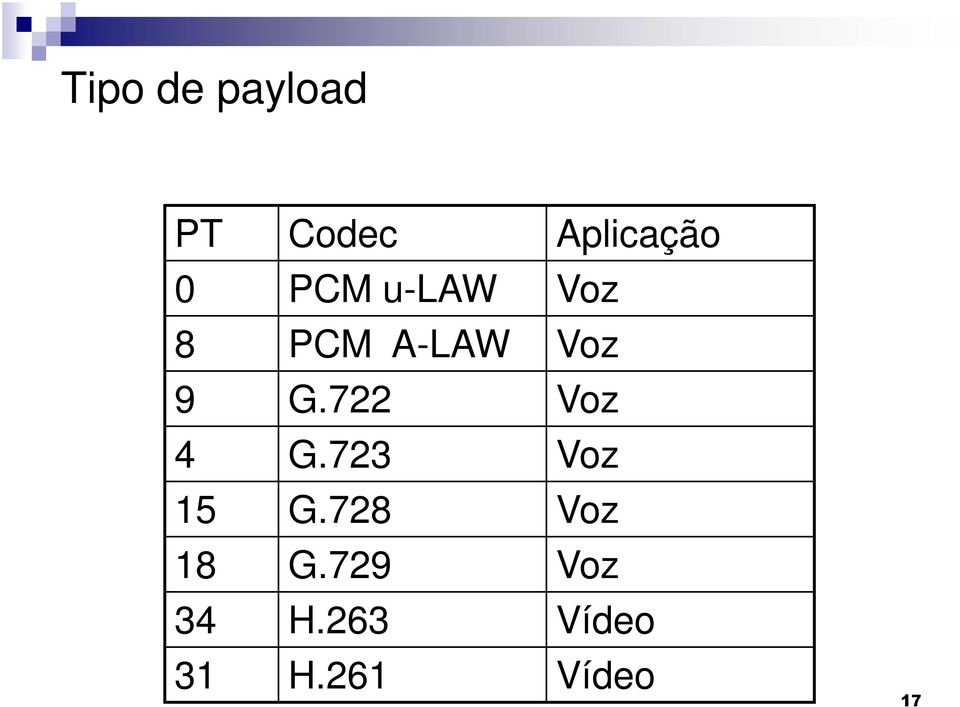 Tipo de payload

| PT | Codec | Aplicação |
|---|---|---|
| 0 | PCM u-LAW | Voz |
| 8 | PCM A-LAW | Voz |
| 9 | G.722 | Voz |
| 4 | G.723 | Voz |
| 15 | G.728 | Voz |
| 18 | G.729 | Voz |
| 34 | H.263 | Vídeo |
| 31 | H.261 | Vídeo |

17